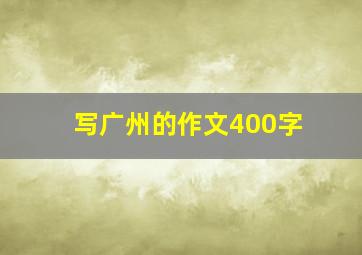 写广州的作文400字